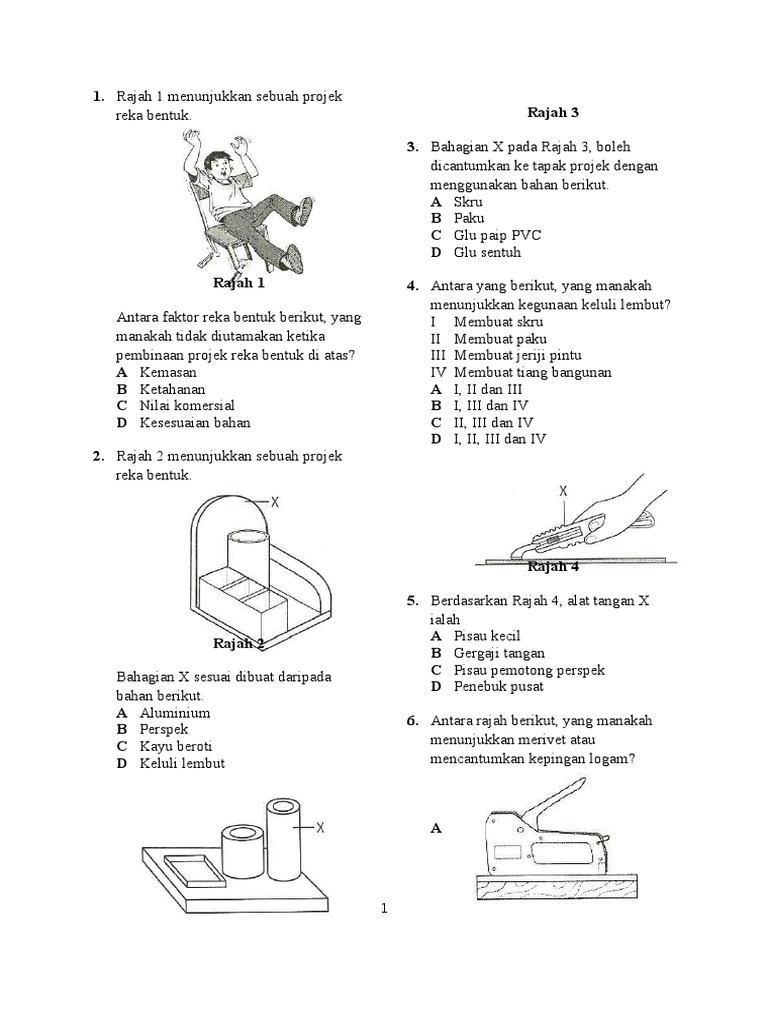 1. Rajah 1 menunjukkan sebuah projek reka bentuk.

Rajah 1

Antara faktor reka bentuk berikut, yang manakah tidak diutamakan ketika pembinaan projek reka bentuk di atas?
A Kemasan
B Ketahanan
C Nilai komersial
D Kesesuaian bahan

2. Rajah 2 menunjukkan sebuah projek reka bentuk.

X

Rajah 2

Bahagian X sesuai dibuat daripada bahan berikut.
A Aluminium
B Perspek
C Kayu beroti
D Keluli lembut

X

Rajah 3

3. Bahagian X pada Rajah 3, boleh dicantumkan ke tapak projek dengan menggunakan bahan berikut.
A Skru
B Paku
C Glu paip PVC
D Glu sentuh

4. Antara yang berikut, yang manakah menunjukkan kegunaan keluli lembut?
I Membuat skru
II Membuat paku
III Membuat jeriji pintu
IV Membuat tiang bangunan
A I, II dan III
B I, III dan IV
C II, III dan IV
D I, II, III dan IV

X

Rajah 4

5. Berdasarkan Rajah 4, alat tangan X ialah
A Pisau kecil
B Gergaji tangan
C Pisau pemotong perspek
D Penebuk pusat

6. Antara rajah berikut, yang manakah menunjukkan merivet atau mencantumkan kepingan logam?

A

1